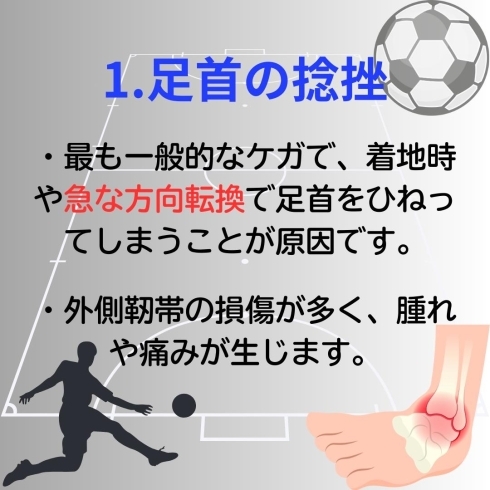 1.足首の捻挫

・最も一般的なケガで、着地時や急な方向転換で足首をひねってしまうことが原因です。

・外側靭帯の損傷が多く、腫れや痛みが生じます。